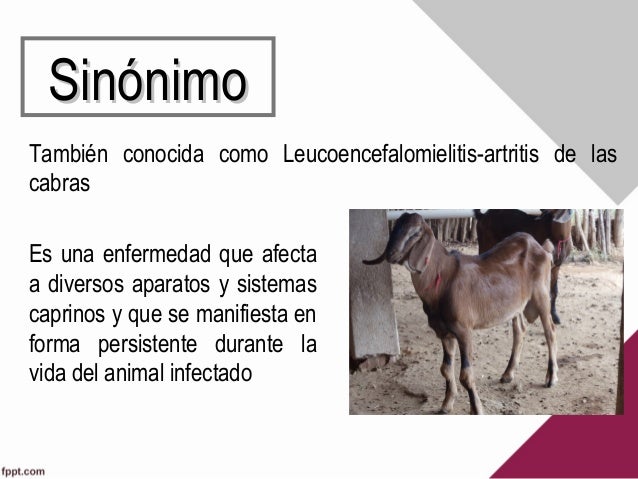 Sinónimo

También conocida como Leucoencefalomielitis-artritis de las cabras

Es una enfermedad que afecta a diversos aparatos y sistemas caprinos y que se manifiesta en forma persistente durante la vida del animal infectado

fppt.com